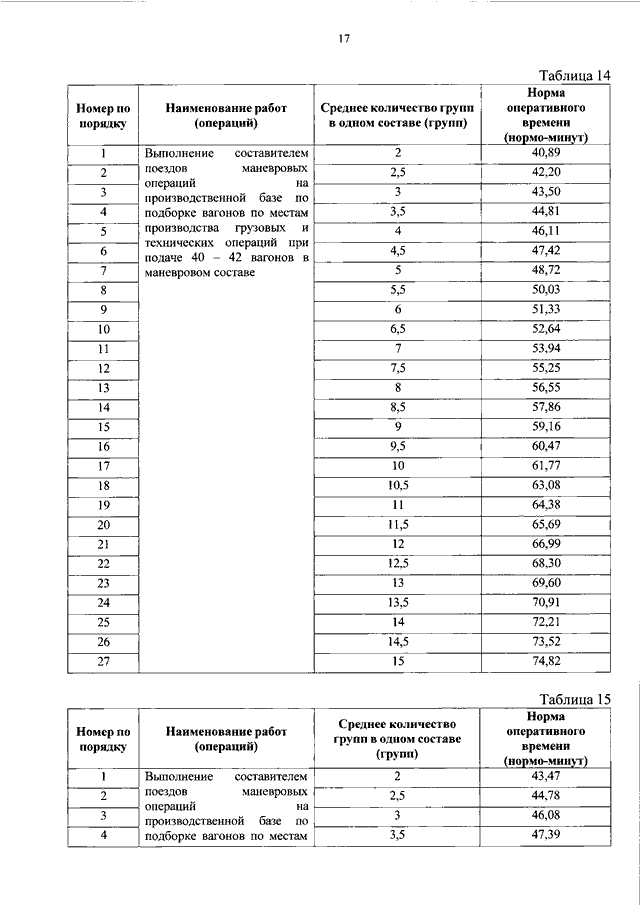 17

Таблица 14

| Номер по порядку | Наименование работ (операций) | Среднее количество групп в одном составе (групп) | Норма оперативного времени (нормо-минут) |
|---|---|---|---|
| 1 | Выполнение составителем поездов маневровых операций на производственной базе по подборке вагонов по местам производства грузовых и технических операций при подаче 40 – 42 вагонов в маневровом составе | 2 | 40,89 |
| 2 | | 2,5 | 42,20 |
| 3 | | 3 | 43,50 |
| 4 | | 3,5 | 44,81 |
| 5 | | 4 | 46,11 |
| 6 | | 4,5 | 47,42 |
| 7 | | 5 | 48,72 |
| 8 | | 5,5 | 50,03 |
| 9 | | 6 | 51,33 |
| 10 | | 6,5 | 52,64 |
| 11 | | 7 | 53,94 |
| 12 | | 7,5 | 55,25 |
| 13 | | 8 | 56,55 |
| 14 | | 8,5 | 57,86 |
| 15 | | 9 | 59,16 |
| 16 | | 9,5 | 60,47 |
| 17 | | 10 | 61,77 |
| 18 | | 10,5 | 63,08 |
| 19 | | 11 | 64,38 |
| 20 | | 11,5 | 65,69 |
| 21 | | 12 | 66,99 |
| 22 | | 12,5 | 68,30 |
| 23 | | 13 | 69,60 |
| 24 | | 13,5 | 70,91 |
| 25 | | 14 | 72,21 |
| 26 | | 14,5 | 73,52 |
| 27 | | 15 | 74,82 |

Таблица 15

| Номер по порядку | Наименование работ (операций) | Среднее количество групп в одном составе (групп) | Норма оперативного времени (нормо-минут) |
|---|---|---|---|
| 1 | Выполнение составителем поездов маневровых операций на производственной базе по подборке вагонов по местам | 2 | 43,47 |
| 2 | | 2,5 | 44,78 |
| 3 | | 3 | 46,08 |
| 4 | | 3,5 | 47,39 |